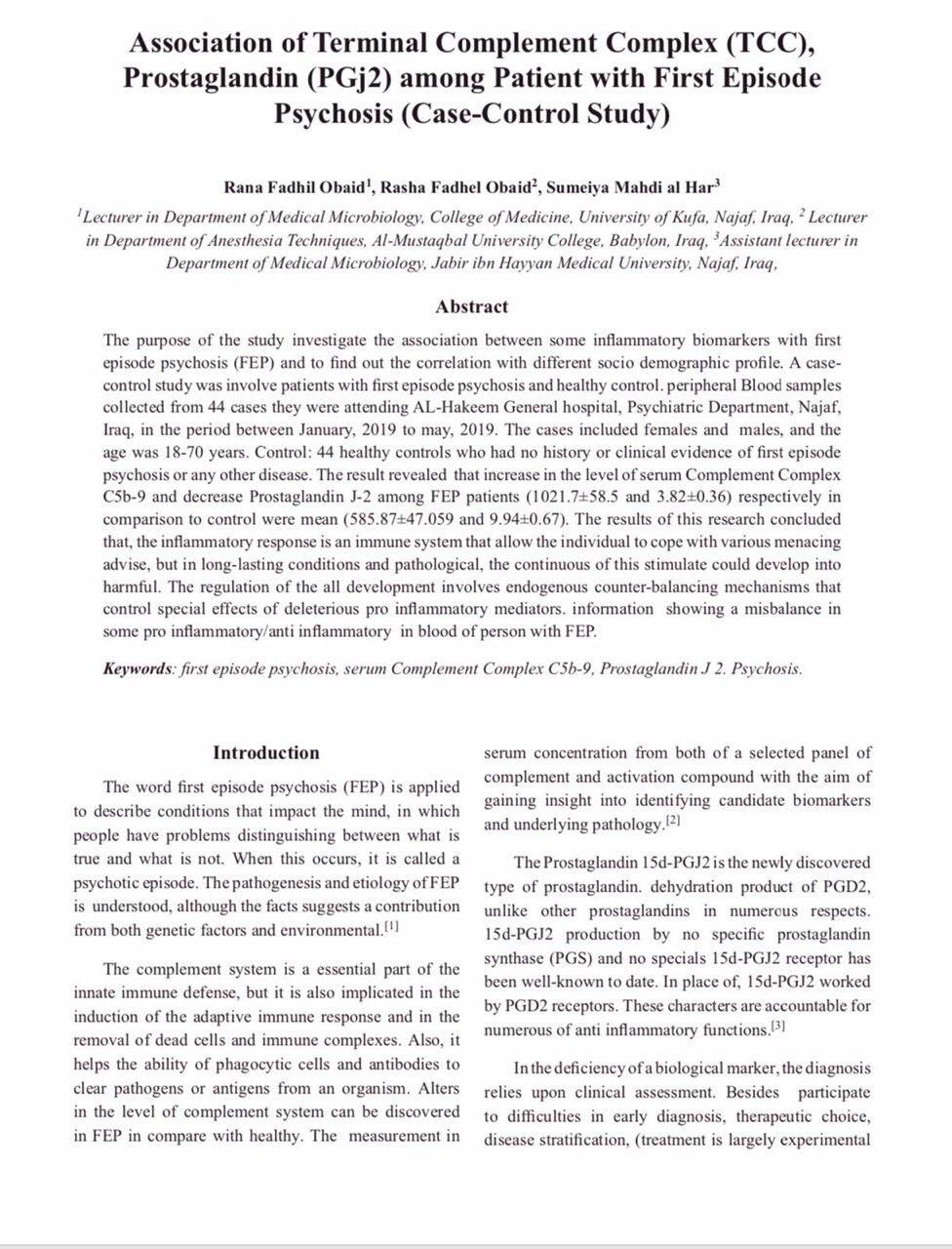 Association of Terminal Complement Complex (TCC), Prostaglandin (PGj2) among Patient with First Episode Psychosis (Case-Control Study)

Rana Fadhil Obaid$^1$, Rasha Fadhel Obaid$^2$, Sumeiya Mahdi al Har$^3$

$^1$Lecturer in Department of Medical Microbiology, College of Medicine, University of Kufa, Najaf, Iraq, $^2$ Lecturer in Department of Anesthesia Techniques, Al-Mustaqbal University College, Babylon, Iraq, $^3$Assistant lecturer in Department of Medical Microbiology, Jabir ibn Hayyan Medical University, Najaf, Iraq,

Abstract

The purpose of the study investigate the association between some inflammatory biomarkers with first episode psychosis (FEP) and to find out the correlation with different socio demographic profile. A case-control study was involve patients with first episode psychosis and healthy control. peripheral Blood samples collected from 44 cases they were attending AL-Hakeem General hospital, Psychiatric Department, Najaf, Iraq, in the period between January, 2019 to may, 2019. The cases included females and males, and the age was 18-70 years. Control: 44 healthy controls who had no history or clinical evidence of first episode psychosis or any other disease. The result revealed that increase in the level of serum Complement Complex C5b-9 and decrease Prostaglandin J-2 among FEP patients (1021.7±58.5 and 3.82±0.36) respectively in comparison to control were mean (585.87±47.059 and 9.94±0.67). The results of this research concluded that, the inflammatory response is an immune system that allow the individual to cope with various menacing advise, but in long-lasting conditions and pathological, the continuous of this stimulate could develop into harmful. The regulation of the all development involves endogenous counter-balancing mechanisms that control special effects of deleterious pro inflammatory mediators. information showing a misbalance in some pro inflammatory/anti inflammatory in blood of person with FEP.

Keywords: first episode psychosis, serum Complement Complex C5b-9, Prostaglandin J 2. Psychosis.

Introduction

The word first episode psychosis (FEP) is applied to describe conditions that impact the mind, in which people have problems distinguishing between what is true and what is not. When this occurs, it is called a psychotic episode. The pathogenesis and etiology of FEP is understood, although the facts suggests a contribution from both genetic factors and environmental.$^{[1]}$

The complement system is a essential part of the innate immune defense, but it is also implicated in the induction of the adaptive immune response and in the removal of dead cells and immune complexes. Also, it helps the ability of phagocytic cells and antibodies to clear pathogens or antigens from an organism. Alters in the level of complement system can be discovered in FEP in compare with healthy. The measurement in serum concentration from both of a selected panel of complement and activation compound with the aim of gaining insight into identifying candidate biomarkers and underlying pathology.$^{[2]}$

The Prostaglandin 15d-PGJ2 is the newly discovered type of prostaglandin. dehydration product of PGD2, unlike other prostaglandins in numerous respects. 15d-PGJ2 production by no specific prostaglandin synthase (PGS) and no specials 15d-PGJ2 receptor has been well-known to date. In place of, 15d-PGJ2 worked by PGD2 receptors. These characters are accountable for numerous of anti inflammatory functions.$^{[3]}$

In the deficiency of a biological marker, the diagnosis relies upon clinical assessment. Besides participate to difficulties in early diagnosis, therapeutic choice, disease stratification, (treatment is largely experimental